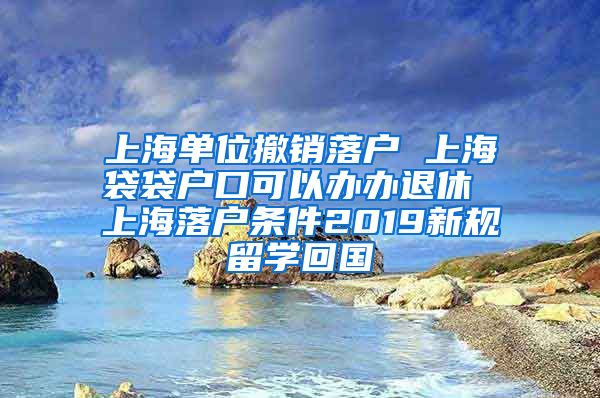 上海单位撤销落户 上海袋袋户口可以办办退休 上海落户条件2019新规留学回国